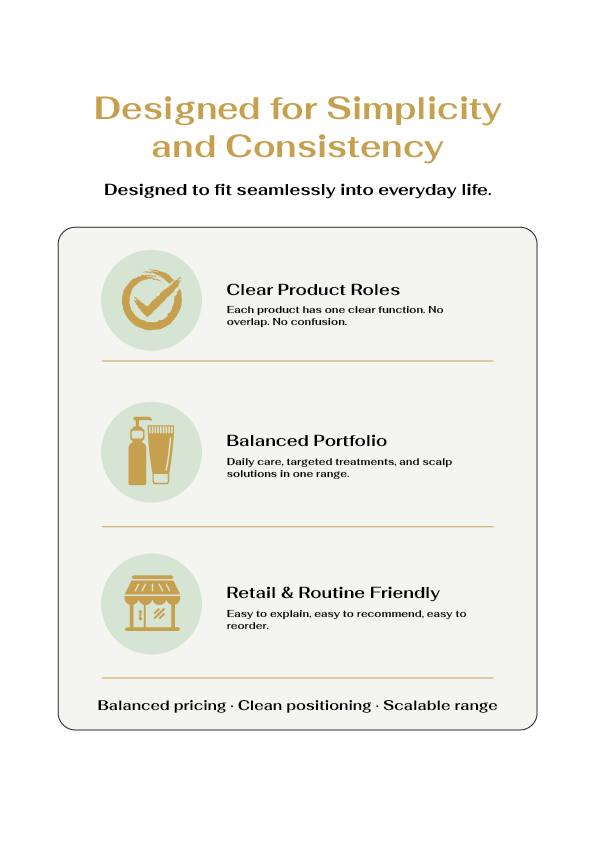 Designed for Simplicity and Consistency

Designed to fit seamlessly into everyday life.

Clear Product Roles

Each product has one clear function. No overlap. No confusion.

Balanced Portfolio

Daily care, targeted treatments, and scalp solutions in one range.

Retail & Routine Friendly

Easy to explain, easy to recommend, easy to reorder.

Balanced pricing · Clean positioning · Scalable range